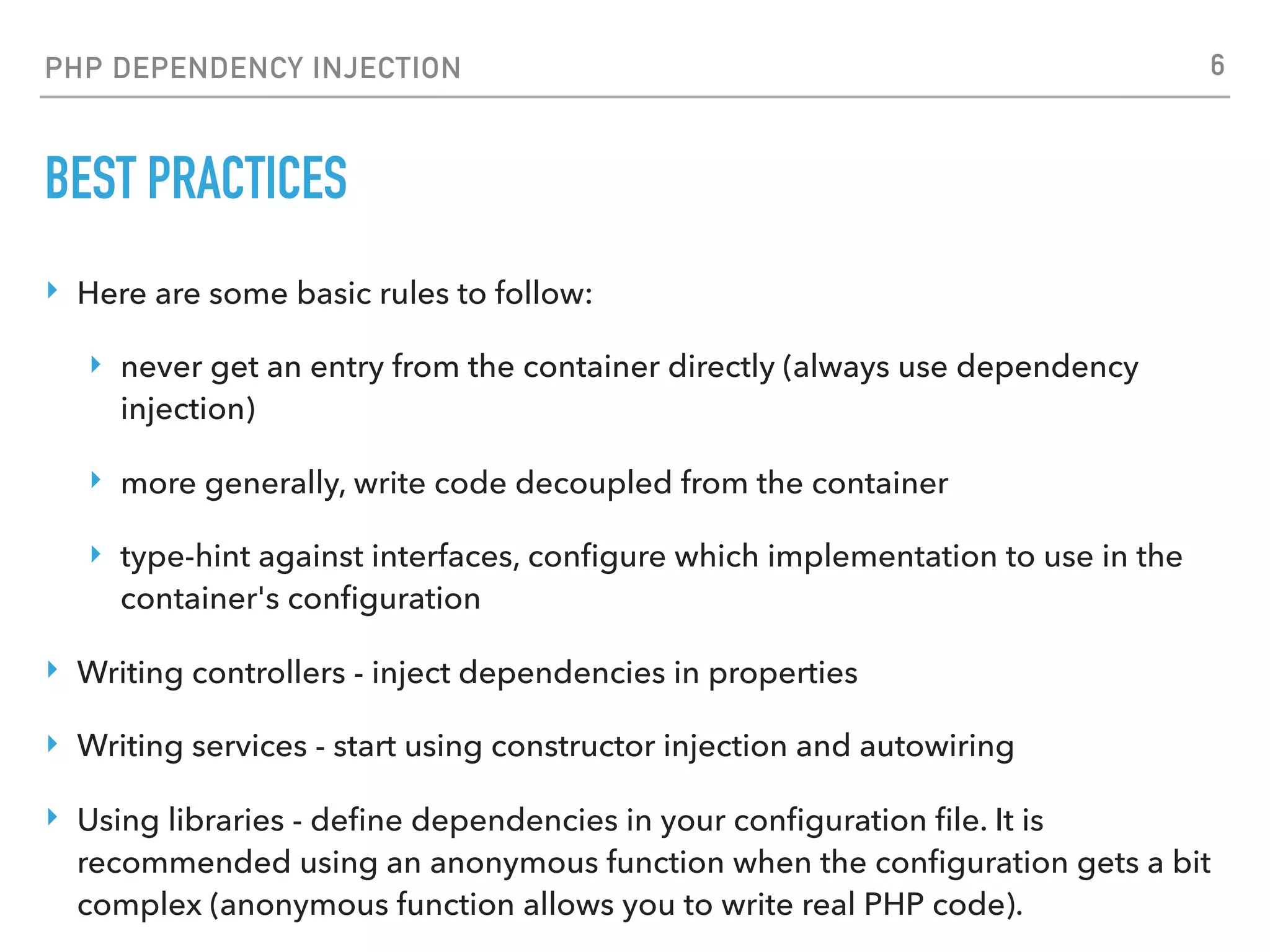 PHP DEPENDENCY INJECTION 6

BEST PRACTICES

‣ Here are some basic rules to follow:

‣ never get an entry from the container directly (always use dependency injection)

‣ more generally, write code decoupled from the container

‣ type-hint against interfaces, configure which implementation to use in the container's configuration

‣ Writing controllers - inject dependencies in properties

‣ Writing services - start using constructor injection and autowiring

‣ Using libraries - define dependencies in your configuration file. It is recommended using an anonymous function when the configuration gets a bit complex (anonymous function allows you to write real PHP code).